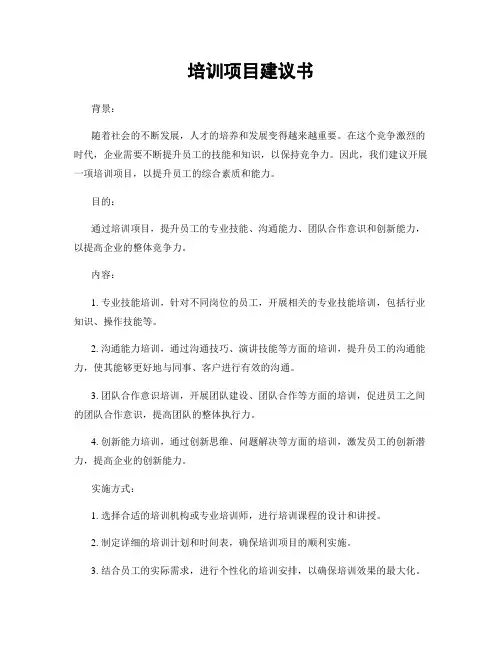 培训项目建议书

背景：

随着社会的不断发展，人才的培养和发展变得越来越重要。在这个竞争激烈的时代，企业需要不断提升员工的技能和知识，以保持竞争力。因此，我们建议开展一项培训项目，以提升员工的综合素质和能力。

目的：

通过培训项目，提升员工的专业技能、沟通能力、团队合作意识和创新能力，以提高企业的整体竞争力。

内容：

1. 专业技能培训，针对不同岗位的员工，开展相关的专业技能培训，包括行业知识、操作技能等。

2. 沟通能力培训，通过沟通技巧、演讲技能等方面的培训，提升员工的沟通能力，使其能够更好地与同事、客户进行有效的沟通。

3. 团队合作意识培训，开展团队建设、团队合作等方面的培训，促进员工之间的团队合作意识，提高团队的整体执行力。

4. 创新能力培训，通过创新思维、问题解决等方面的培训，激发员工的创新潜力，提高企业的创新能力。

实施方式：

1. 选择合适的培训机构或专业培训师，进行培训课程的设计和讲授。

2. 制定详细的培训计划和时间表，确保培训项目的顺利实施。

3. 结合员工的实际需求，进行个性化的培训安排，以确保培训效果的最大化。